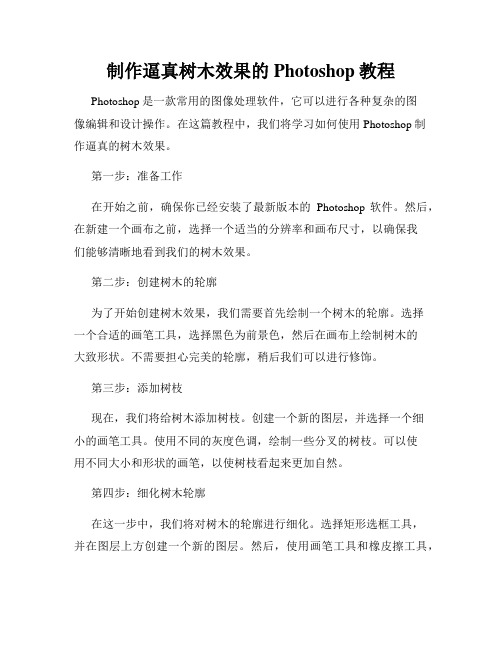 制作逼真树木效果的 Photoshop 教程

Photoshop 是一款常用的图像处理软件，它可以进行各种复杂的图像编辑和设计操作。在这篇教程中，我们将学习如何使用 Photoshop 制作逼真的树木效果。

第一步：准备工作

在开始之前，确保你已经安装了最新版本的 Photoshop 软件。然后，在新建一个画布之前，选择一个适当的分辨率和画布尺寸，以确保我们能够清晰地看到我们的树木效果。

第二步：创建树木的轮廓

为了开始创建树木效果，我们需要首先绘制一个树木的轮廓。选择一个合适的画笔工具，选择黑色为前景色，然后在画布上绘制树木的大致形状。不需要担心完美的轮廓，稍后我们可以进行修饰。

第三步：添加树枝

现在，我们将给树木添加树枝。创建一个新的图层，并选择一个细小的画笔工具。使用不同的灰度色调，绘制一些分叉的树枝。可以使用不同大小和形状的画笔，以使树枝看起来更加自然。

第四步：细化树木轮廓

在这一步中，我们将对树木的轮廓进行细化。选择矩形选框工具，并在图层上方创建一个新的图层。然后，使用画笔工具和橡皮擦工具，